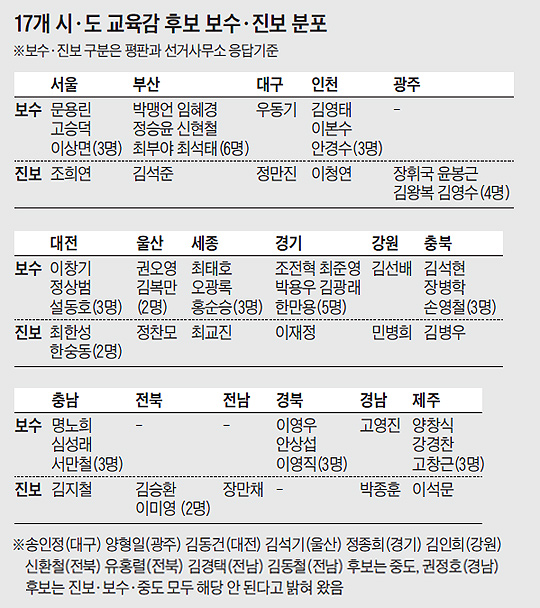 17개 시·도 교육감 후보 보수·진보 분포

※보수·진보 구분은 평판과 선거사무소 응답기준

| | 서울 | 부산 | 대구 | 인천 | 광주 |
|---|---|---|---|---|---|
| 보수 | 문용린 고승덕 이상면(3명) | 박맹언 임혜경 정승윤 신현철 최부야 최석태(6명) | 우동기 | 김영태 이본수 안경수(3명) | - |
| 진보 | 조희연 | 김석준 | 정만진 | 이청연 | 장휘국 윤봉근 김왕복 김영수(4명) |

| | 대전 | 울산 | 세종 | 경기 | 강원 | 충북 |
|---|---|---|---|---|---|---|
| 보수 | 이창기 정상범 설동호(3명) | 권오영 김복만 (2명) | 최태호 오광록 홍순승(3명) | 조전혁 최준영 박용우 김광래 한만용(5명) | 김선배 | 김석현 장병학 손영철(3명) |
| 진보 | 최한성 한숭동(2명) | 정찬모 | 최교진 | 이재정 | 민병희 | 김병우 |

| | 충남 | 전북 | 전남 | 경북 | 경남 | 제주 |
|---|---|---|---|---|---|---|
| 보수 | 명노희 심성래 서만철(3명) | - | - | 이영우 안상섭 이영직(3명) | 고영진 | 양창식 강경찬 고창근(3명) |
| 진보 | 김지철 | 김승환 이미영 (2명) | 장만채 | - | 박종훈 | 이석문 |

※송인정(대구) 양형일(광주) 김동건(대전) 김석기(울산) 정종희(경기) 김인희(강원) 신환철(전북) 유홍렬(전북) 김경택(전남) 김동철(전남) 후보는 중도, 권정호(경남) 후보는 진보·보수·중도 모두 해당 안 된다고 밝혀 왔음